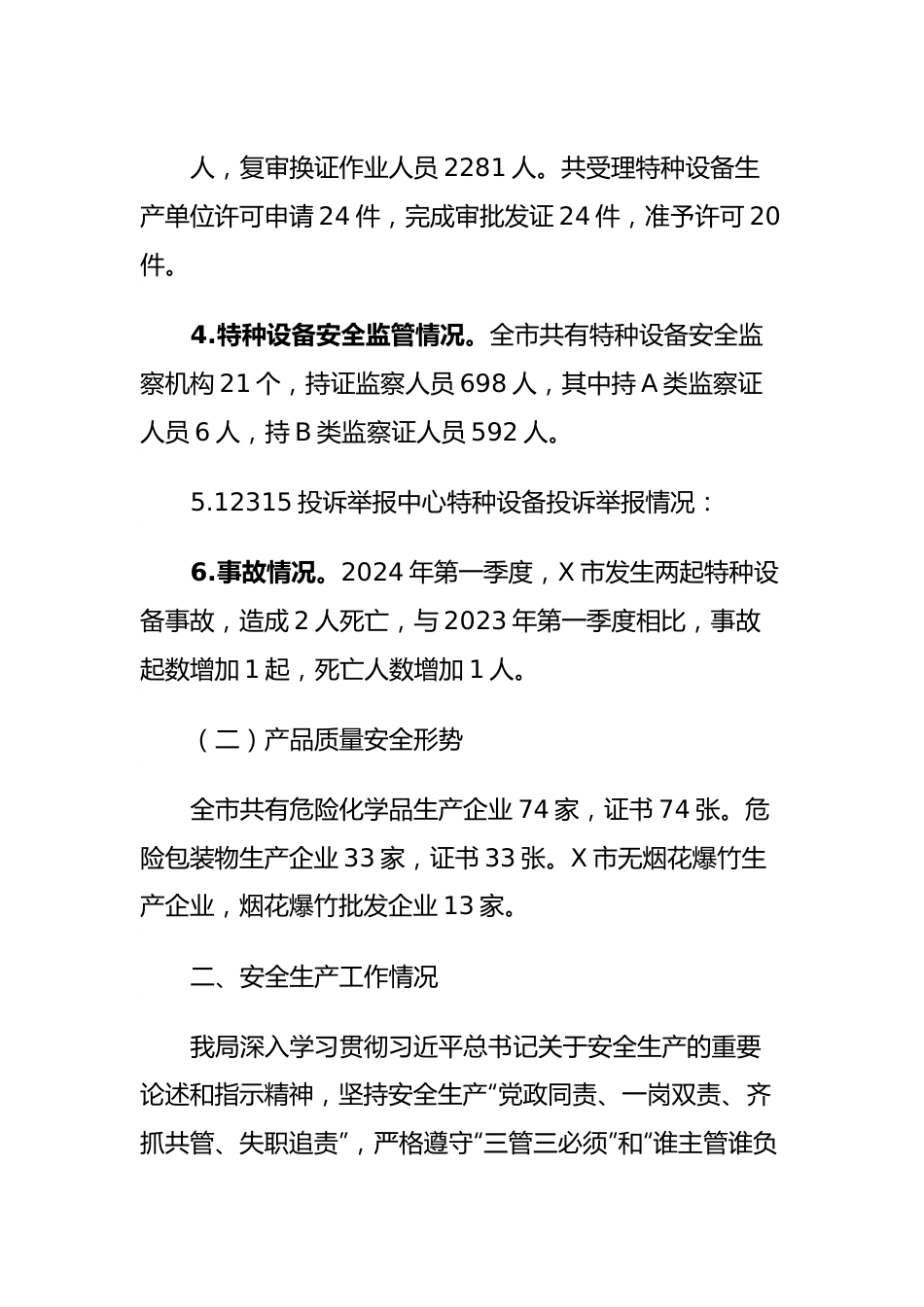 人，复审换证作业人员 2281 人。共受理特种设备生产单位许可申请 24 件，完成审批发证 24 件，准予许可 20 件。

4.特种设备安全监管情况。全市共有特种设备安全监察机构 21 个，持证监察人员 698 人，其中持 A 类监察证人员 6 人，持 B 类监察证人员 592 人。

5.12315 投诉举报中心特种设备投诉举报情况：

6.事故情况。2024 年第一季度，X 市发生两起特种设备事故，造成 2 人死亡，与 2023 年第一季度相比，事故起数增加 1 起，死亡人数增加 1 人。

（二）产品质量安全形势

全市共有危险化学品生产企业 74 家，证书 74 张。危险包装物生产企业 33 家，证书 33 张。X 市无烟花爆竹生产企业，烟花爆竹批发企业 13 家。

二、安全生产工作情况

我局深入学习贯彻习近平总书记关于安全生产的重要论述和指示精神，坚持安全生产“党政同责、一岗双责、齐抓共管、失职追责”，严格遵守“三管三必须”和“谁主管谁负